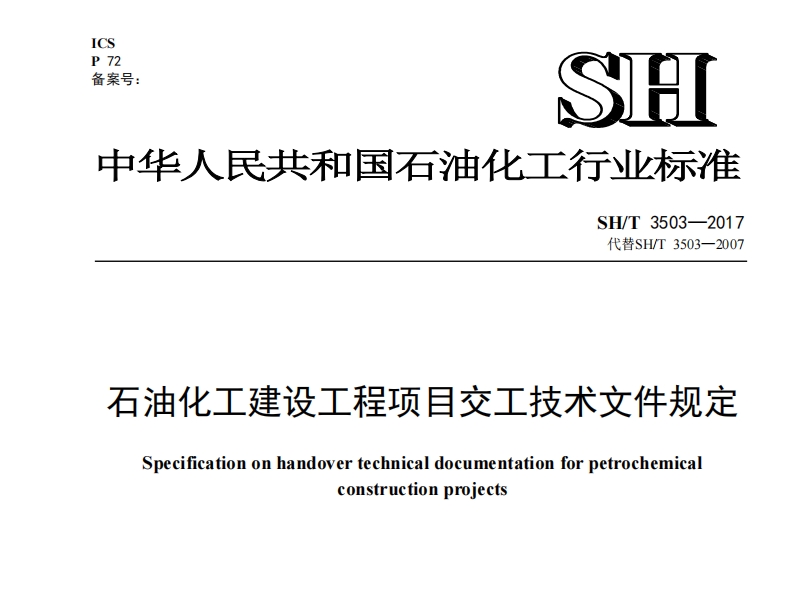 ICS
P 72
备案号:

SH

中华人民共和国石油化工行业标准

SH/T 3503—2017
代替SH/T 3503—2007

石油化工建设工程项目交工技术文件规定

Specification on handover technical documentation for petrochemical construction projects